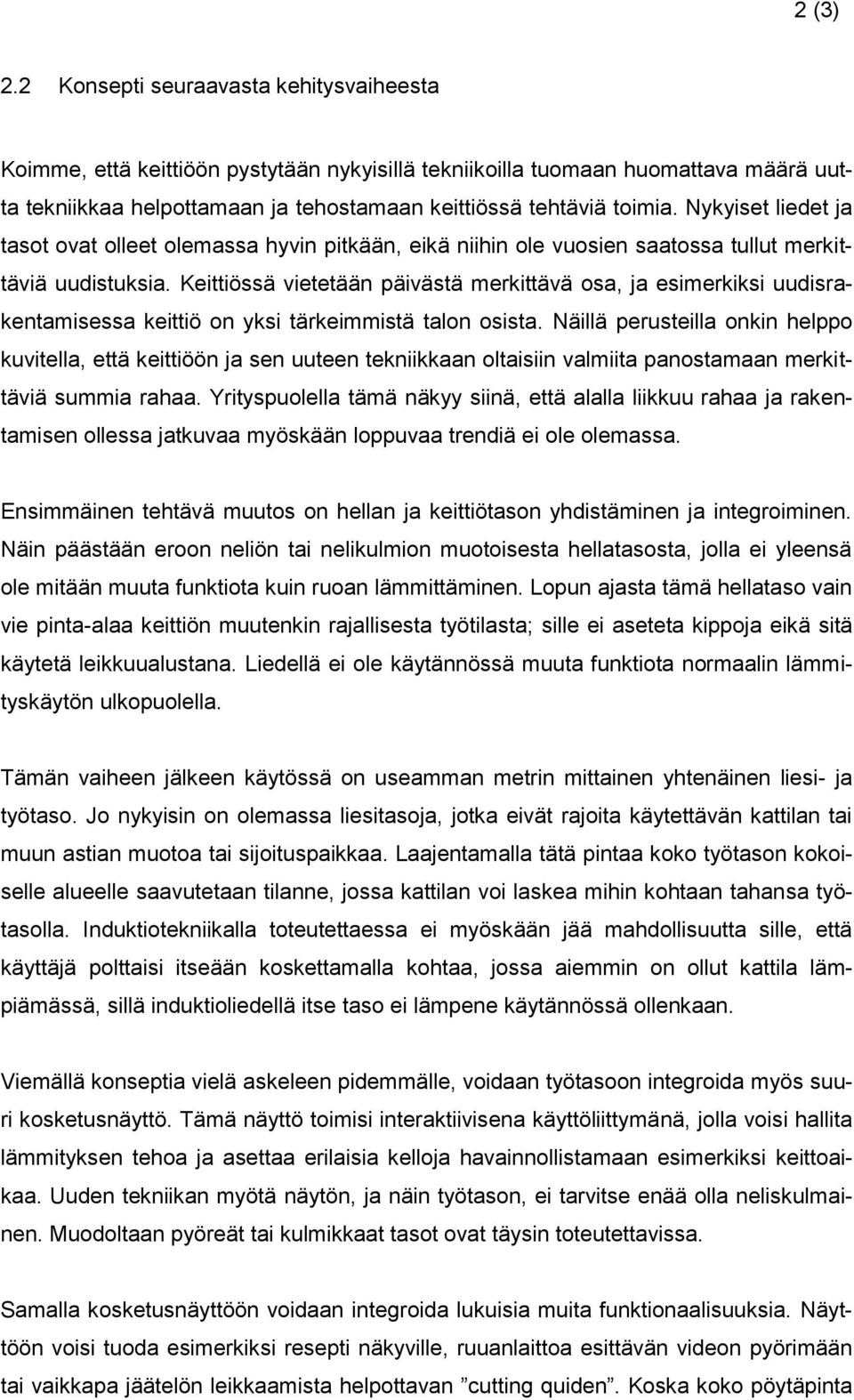 2 (3)

2.2 Konsepti seuraavasta kehitysvaiheesta

Koimme, että keittiöön pystytään nykyisillä tekniikoilla tuomaan huomattava määrä uutta tekniikkaa helpottamaan ja tehostamaan keittiössä tehtäviä toimia. Nykyiset liedet ja tasot ovat olleet olemassa hyvin pitkään, eikä niihin ole vuosien saatossa tullut merkittäviä uudistuksia. Keittiössä vietetään päivästä merkittävä osa, ja esimerkiksi uudisrakentamisessa keittiö on yksi tärkeimmistä talon osista. Näillä perusteilla onkin helppo kuvitella, että keittiöön ja sen uuteen tekniikkaan oltaisiin valmiita panostamaan merkittäviä summia rahaa. Yrityspuolella tämä näkyy siinä, että alalla liikkuu rahaa ja rakentamisen ollessa jatkuvaa myöskään loppuvaa trendiä ei ole olemassa.

Ensimmäinen tehtävä muutos on hellan ja keittiötason yhdistäminen ja integroiminen. Näin päästään eroon neliön tai nelikulmion muotoisesta hellatasosta, jolla ei yleensä ole mitään muuta funktiota kuin ruoan lämmittäminen. Lopun ajasta tämä hellataso vain vie pinta-alaa keittiön muutenkin rajallisesta työtilasta; sille ei aseteta kippoja eikä sitä käytetä leikkuualustana. Liedellä ei ole käytännössä muuta funktiota normaalin lämmityskäytön ulkopuolella.

Tämän vaiheen jälkeen käytössä on useamman metrin mittainen yhtenäinen liesi- ja työtaso. Jo nykyisin on olemassa liesitasoja, jotka eivät rajoita käytettävän kattilan tai muun astian muotoa tai sijoituspaikkaa. Laajentamalla tätä pintaa koko työtason kokoiselle alueelle saavutetaan tilanne, jossa kattilan voi laskea mihin kohtaan tahansa työtasolla. Induktiotekniikalla toteutettaessa ei myöskään jää mahdollisuutta sille, että käyttäjä polttaisi itseään koskettamalla kohtaa, jossa aiemmin on ollut kattila lämpiämässä, sillä induktioliedellä itse taso ei lämpene käytännössä ollenkaan.

Viemällä konseptia vielä askeleen pidemmälle, voidaan työtasoon integroida myös suuri kosketusnäyttö. Tämä näyttö toimisi interaktiivisena käyttöliittymänä, jolla voisi hallita lämmityksen tehoa ja asettaa erilaisia kelloja havainnollistamaan esimerkiksi keittoaikaa. Uuden tekniikan myötä näytön, ja näin työtason, ei tarvitse enää olla neliskulmainen. Muodoltaan pyöreät tai kulmikkaat tasot ovat täysin toteutettavissa.

Samalla kosketusnäyttöön voidaan integroida lukuisia muita funktionaalisuuksia. Näyttöön voisi tuoda esimerkiksi resepti näkyville, ruuanlaittoa esittävän videon pyörimään tai vaikkapa jäätelön leikkaamista helpottavan ”cutting quiden”. Koska koko pöytäpinta